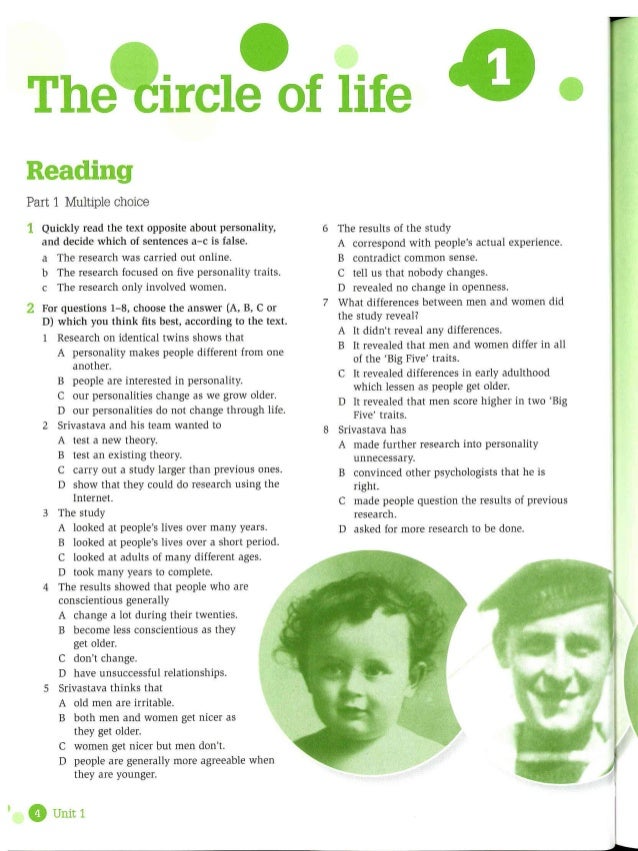 The circle of life

1

Reading

Part 1 Multiple choice

1 Quickly read the text opposite about personality, and decide which of sentences a–c is false.
a The research was carried out online.
b The research focused on five personality traits.
c The research only involved women.

2 For questions 1–8, choose the answer (A, B, C or D) which you think fits best, according to the text.
1 Research on identical twins shows that
A personality makes people different from one another.
B people are interested in personality.
C our personalities change as we grow older.
D our personalities do not change through life.
2 Srivastava and his team wanted to
A test a new theory.
B test an existing theory.
C carry out a study larger than previous ones.
D show that they could do research using the Internet.
3 The study
A looked at people's lives over many years.
B looked at people's lives over a short period.
C looked at adults of many different ages.
D took many years to complete.
4 The results showed that people who are conscientious generally
A change a lot during their twenties.
B become less conscientious as they get older.
C don't change.
D have unsuccessful relationships.
5 Srivastava thinks that
A old men are irritable.
B both men and women get nicer as they get older.
C women get nicer but men don't.
D people are generally more agreeable when they are younger.
6 The results of the study
A correspond with people's actual experience.
B contradict common sense.
C tell us that nobody changes.
D revealed no change in openness.
7 What differences between men and women did the study reveal?
A It didn't reveal any differences.
B It revealed that men and women differ in all of the 'Big Five' traits.
C It revealed differences in early adulthood which lessen as people get older.
D It revealed that men score higher in two 'Big Five' traits.
8 Srivastava has
A made further research into personality unnecessary.
B convinced other psychologists that he is right.
C made people question the results of previous research.
D asked for more research to be done.

4 Unit 1